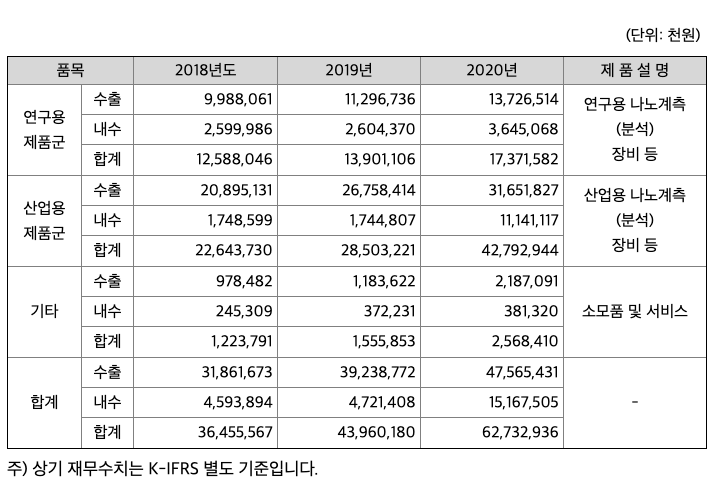 (단위: 천원)

| 품목 | | 2018년도 | 2019년 | 2020년 | 제 품 설 명 |
|---|---|---|---|---|---|
| 연구용 제품군 | 수출 | 9,988,061 | 11,296,736 | 13,726,514 | 연구용 나노계측 (분석) 장비 등 |
| | 내수 | 2,599,986 | 2,604,370 | 3,645,068 | |
| | 합계 | 12,588,046 | 13,901,106 | 17,371,582 | |
| 산업용 제품군 | 수출 | 20,895,131 | 26,758,414 | 31,651,827 | 산업용 나노계측 (분석) 장비 등 |
| | 내수 | 1,748,599 | 1,744,807 | 11,141,117 | |
| | 합계 | 22,643,730 | 28,503,221 | 42,792,944 | |
| 기타 | 수출 | 978,482 | 1,183,622 | 2,187,091 | 소모품 및 서비스 |
| | 내수 | 245,309 | 372,231 | 381,320 | |
| | 합계 | 1,223,791 | 1,555,853 | 2,568,410 | |
| 합계 | 수출 | 31,861,673 | 39,238,772 | 47,565,431 | - |
| | 내수 | 4,593,894 | 4,721,408 | 15,167,505 | |
| | 합계 | 36,455,567 | 43,960,180 | 62,732,936 | |

주) 상기 재무수치는 K-IFRS 별도 기준입니다.